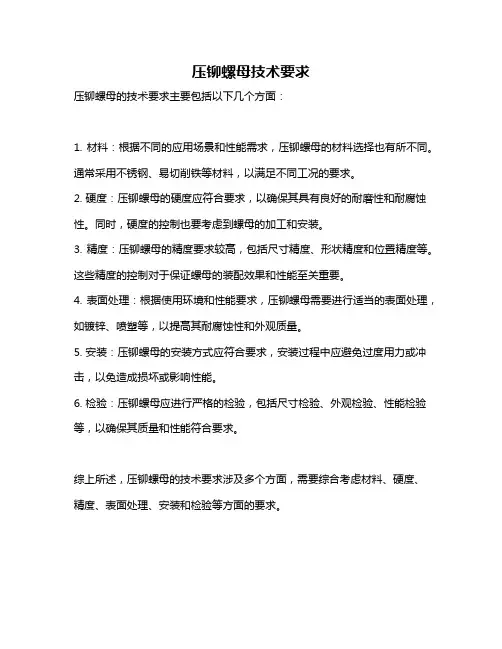 压铆螺母技术要求

压铆螺母的技术要求主要包括以下几个方面：

1. 材料：根据不同的应用场景和性能需求，压铆螺母的材料选择也有所不同。通常采用不锈钢、易切削铁等材料，以满足不同工况的要求。

2. 硬度：压铆螺母的硬度应符合要求，以确保其具有良好的耐磨性和耐腐蚀性。同时，硬度的控制也要考虑到螺母的加工和安装。

3. 精度：压铆螺母的精度要求较高，包括尺寸精度、形状精度和位置精度等。这些精度的控制对于保证螺母的装配效果和性能至关重要。

4. 表面处理：根据使用环境和性能要求，压铆螺母需要进行适当的表面处理，如镀锌、喷塑等，以提高其耐腐蚀性和外观质量。

5. 安装：压铆螺母的安装方式应符合要求，安装过程中应避免过度用力或冲击，以免造成损坏或影响性能。

6. 检验：压铆螺母应进行严格的检验，包括尺寸检验、外观检验、性能检验等，以确保其质量和性能符合要求。

综上所述，压铆螺母的技术要求涉及多个方面，需要综合考虑材料、硬度、精度、表面处理、安装和检验等方面的要求。